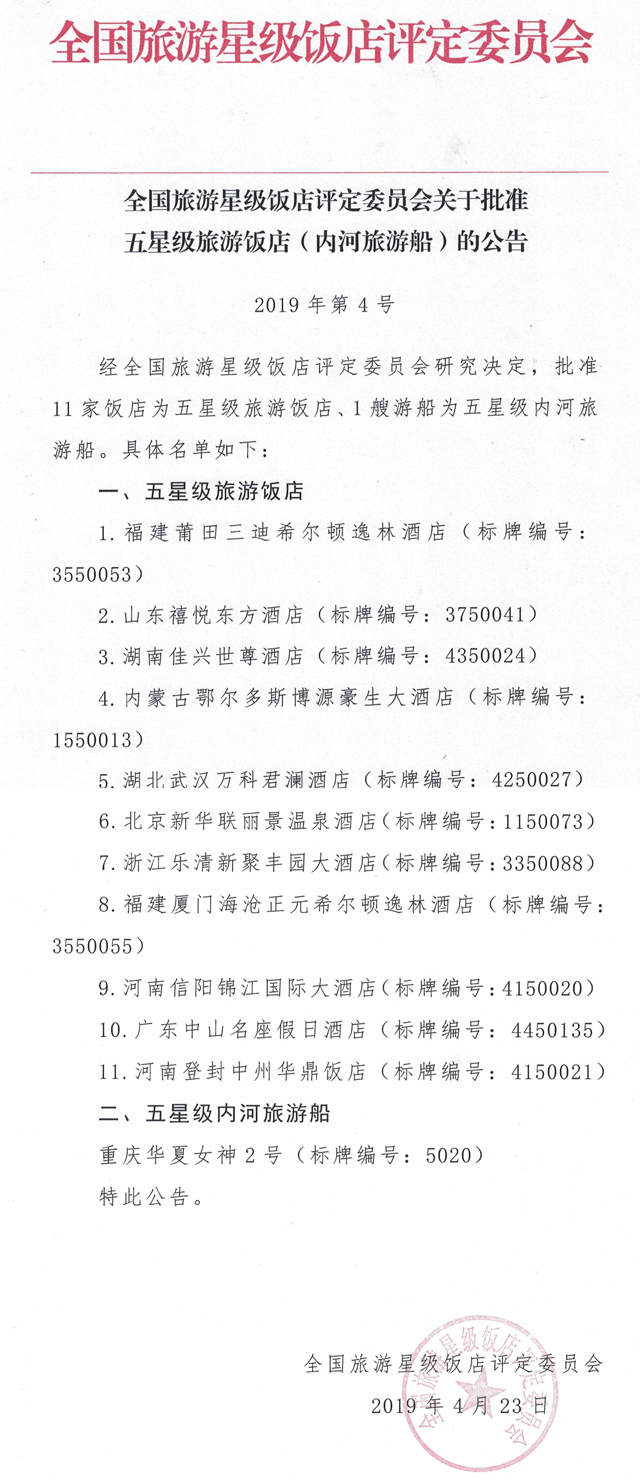 全国旅游星级饭店评定委员会

全国旅游星级饭店评定委员会关于批准五星级旅游饭店（内河旅游船）的公告

2019 年第 4 号

经全国旅游星级饭店评定委员会研究决定，批准 11 家饭店为五星级旅游饭店、1 艘游船为五星级内河旅游船。具体名单如下：

一、五星级旅游饭店

1. 福建莆田三迪希尔顿逸林酒店（标牌编号：3550053）

2. 山东禧悦东方酒店（标牌编号：3750041）

3. 湖南佳兴世尊酒店（标牌编号：4350024）

4. 内蒙古鄂尔多斯博源豪生大酒店（标牌编号：1550013）

5. 湖北武汉万科君澜酒店（标牌编号：4250027）

6. 北京新华联丽景温泉酒店（标牌编号：1150073）

7. 浙江乐清新聚丰园大酒店（标牌编号：3350088）

8. 福建厦门海沧正元希尔顿逸林酒店（标牌编号：3550055）

9. 河南信阳锦江国际大酒店（标牌编号：4150020）

10. 广东中山名座假日酒店（标牌编号：4450135）

11. 河南登封中州华鼎饭店（标牌编号：4150021）

二、五星级内河旅游船

重庆华夏女神 2 号（标牌编号：5020）

特此公告。

全国旅游星级饭店评定委员会

2019 年 4 月 23 日

全国旅游星级饭店评定委员会